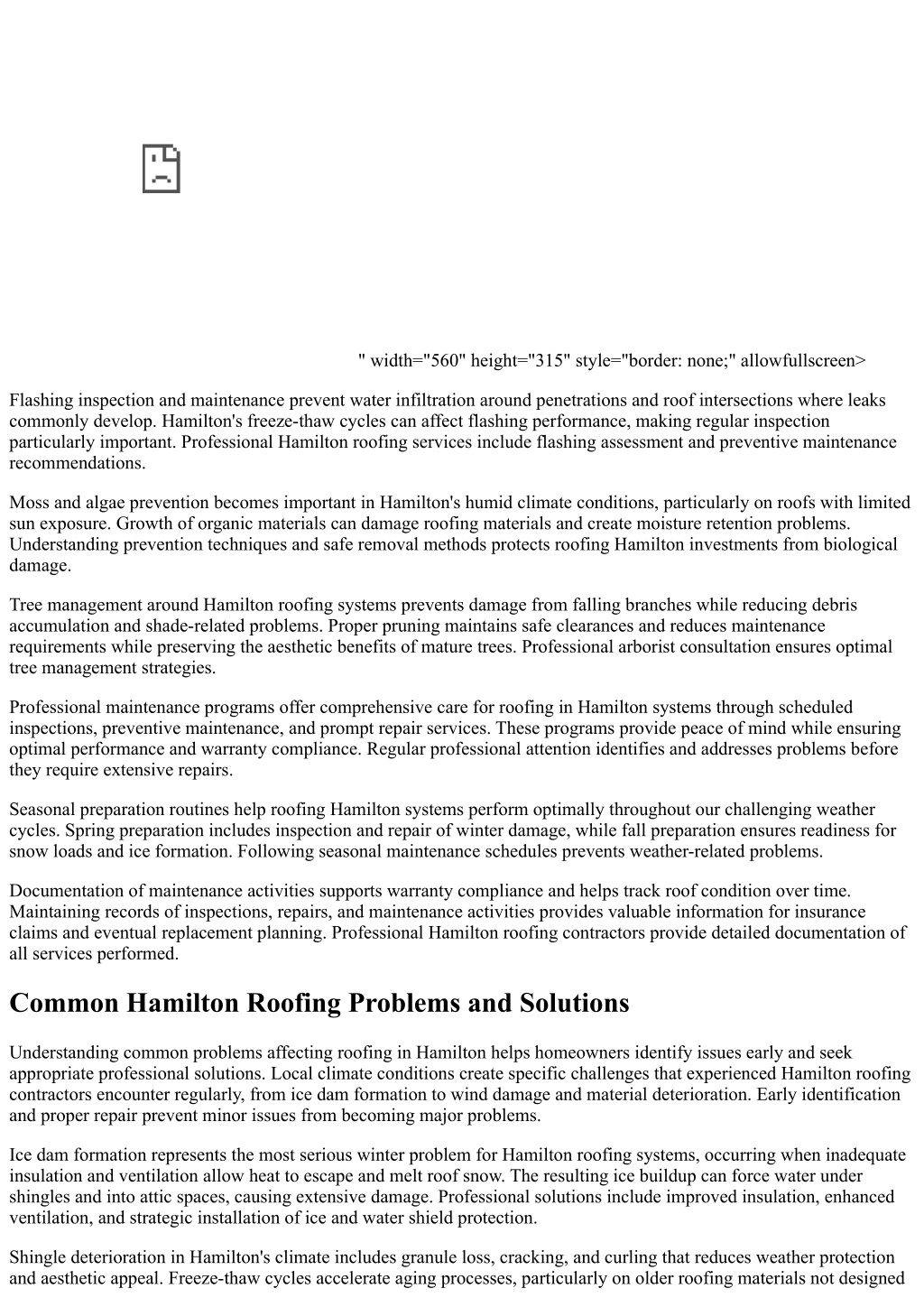 " width="560" height="315" style="border: none;" allowfullscreen>

Flashing inspection and maintenance prevent water infiltration around penetrations and roof intersections where leaks commonly develop. Hamilton's freeze-thaw cycles can affect flashing performance, making regular inspection particularly important. Professional Hamilton roofing services include flashing assessment and preventive maintenance recommendations.

Moss and algae prevention becomes important in Hamilton's humid climate conditions, particularly on roofs with limited sun exposure. Growth of organic materials can damage roofing materials and create moisture retention problems. Understanding prevention techniques and safe removal methods protects roofing Hamilton investments from biological damage.

Tree management around Hamilton roofing systems prevents damage from falling branches while reducing debris accumulation and shade-related problems. Proper pruning maintains safe clearances and reduces maintenance requirements while preserving the aesthetic benefits of mature trees. Professional arborist consultation ensures optimal tree management strategies.

Professional maintenance programs offer comprehensive care for roofing in Hamilton systems through scheduled inspections, preventive maintenance, and prompt repair services. These programs provide peace of mind while ensuring optimal performance and warranty compliance. Regular professional attention identifies and addresses problems before they require extensive repairs.

Seasonal preparation routines help roofing Hamilton systems perform optimally throughout our challenging weather cycles. Spring preparation includes inspection and repair of winter damage, while fall preparation ensures readiness for snow loads and ice formation. Following seasonal maintenance schedules prevents weather-related problems.

Documentation of maintenance activities supports warranty compliance and helps track roof condition over time. Maintaining records of inspections, repairs, and maintenance activities provides valuable information for insurance claims and eventual replacement planning. Professional Hamilton roofing contractors provide detailed documentation of all services performed.

Common Hamilton Roofing Problems and Solutions

Understanding common problems affecting roofing in Hamilton helps homeowners identify issues early and seek appropriate professional solutions. Local climate conditions create specific challenges that experienced Hamilton roofing contractors encounter regularly, from ice dam formation to wind damage and material deterioration. Early identification and proper repair prevent minor issues from becoming major problems.

Ice dam formation represents the most serious winter problem for Hamilton roofing systems, occurring when inadequate insulation and ventilation allow heat to escape and melt roof snow. The resulting ice buildup can force water under shingles and into attic spaces, causing extensive damage. Professional solutions include improved insulation, enhanced ventilation, and strategic installation of ice and water shield protection.

Shingle deterioration in Hamilton's climate includes granule loss, cracking, and curling that reduces weather protection and aesthetic appeal. Freeze-thaw cycles accelerate aging processes, particularly on older roofing materials not designed